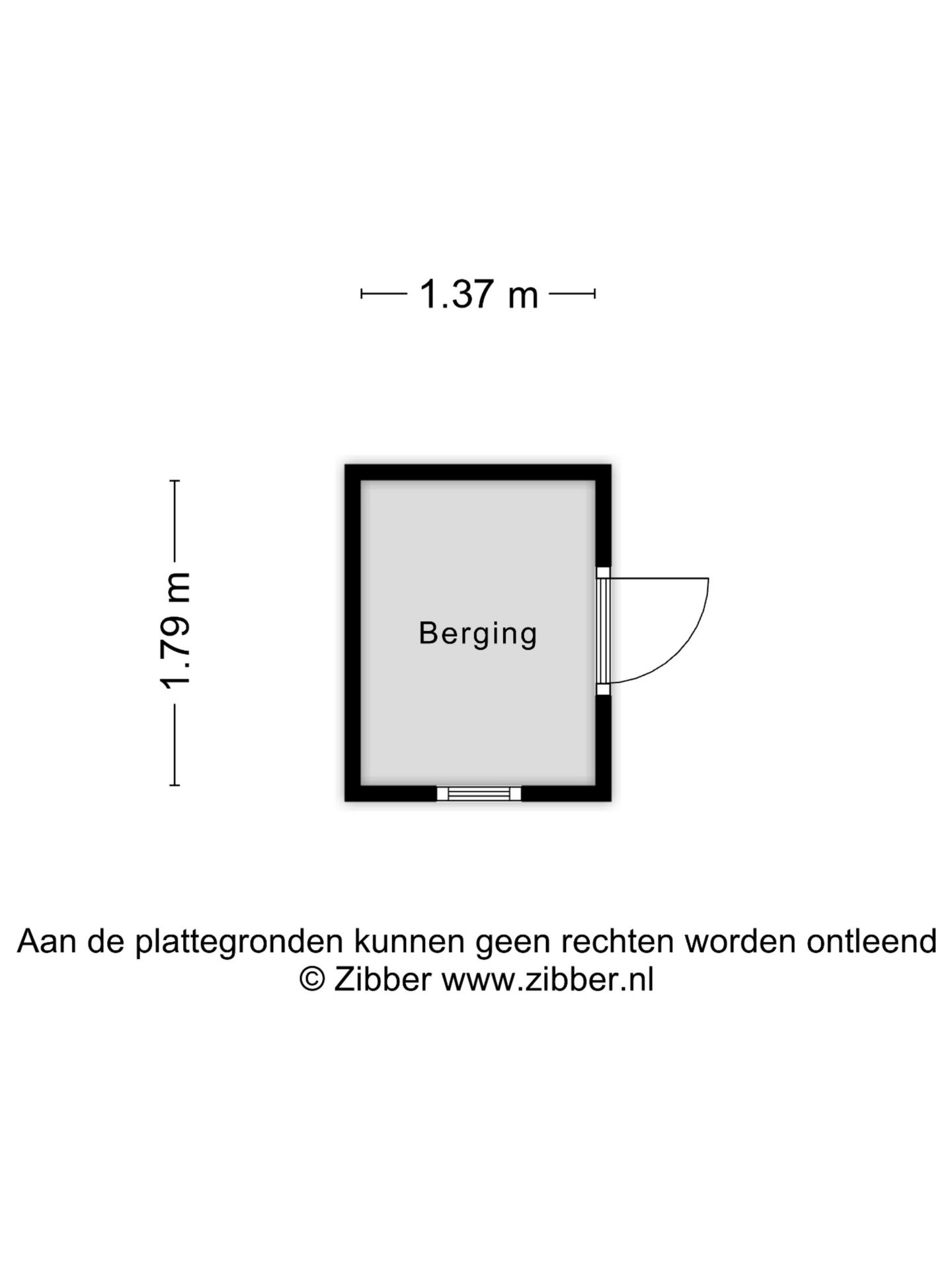 1.37 m

1.79 m

Berging

Aan de plattegronden kunnen geen rechten worden ontleend
© Zibber www.zibber.nl